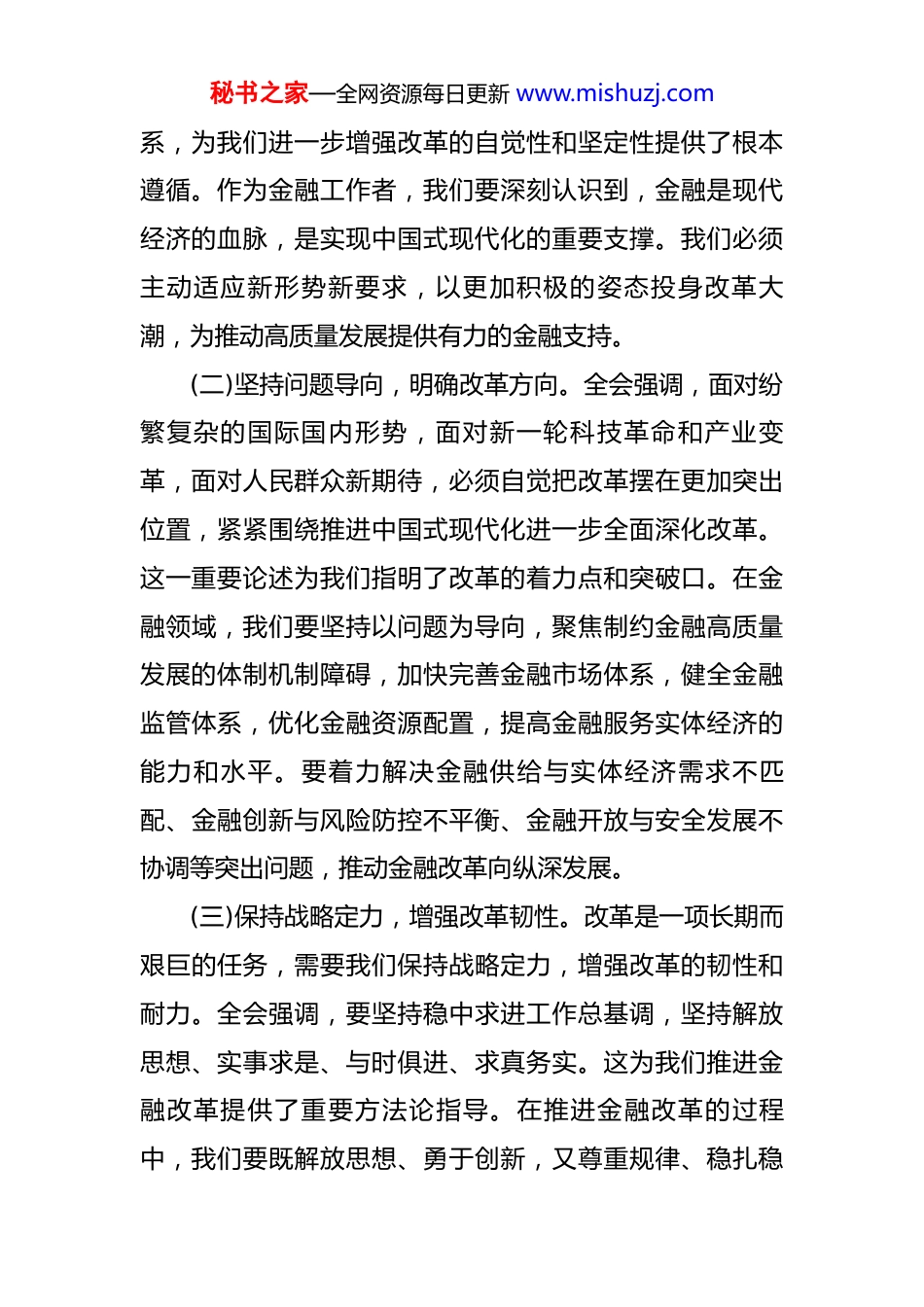 秘书之家—全网资源每日更新 www.mishuzj.com

系，为我们进一步增强改革的自觉性和坚定性提供了根本遵循。作为金融工作者，我们要深刻认识到，金融是现代经济的血脉，是实现中国式现代化的重要支撑。我们必须主动适应新形势新要求，以更加积极的姿态投身改革大潮，为推动高质量发展提供有力的金融支持。

(二)坚持问题导向，明确改革方向。全会强调，面对纷繁复杂的国际国内形势，面对新一轮科技革命和产业变革，面对人民群众新期待，必须自觉把改革摆在更加突出位置，紧紧围绕推进中国式现代化进一步全面深化改革。这一重要论述为我们指明了改革的着力点和突破口。在金融领域，我们要坚持以问题为导向，聚焦制约金融高质量发展的体制机制障碍，加快完善金融市场体系，健全金融监管体系，优化金融资源配置，提高金融服务实体经济的能力和水平。要着力解决金融供给与实体经济需求不匹配、金融创新与风险防控不平衡、金融开放与安全发展不协调等突出问题，推动金融改革向纵深发展。

(三)保持战略定力，增强改革韧性。改革是一项长期而艰巨的任务，需要我们保持战略定力，增强改革的韧性和耐力。全会强调，要坚持稳中求进工作总基调，坚持解放思想、实事求是、与时俱进、求真务实。这为我们推进金融改革提供了重要方法论指导。在推进金融改革的过程中，我们要既解放思想、勇于创新，又尊重规律、稳扎稳